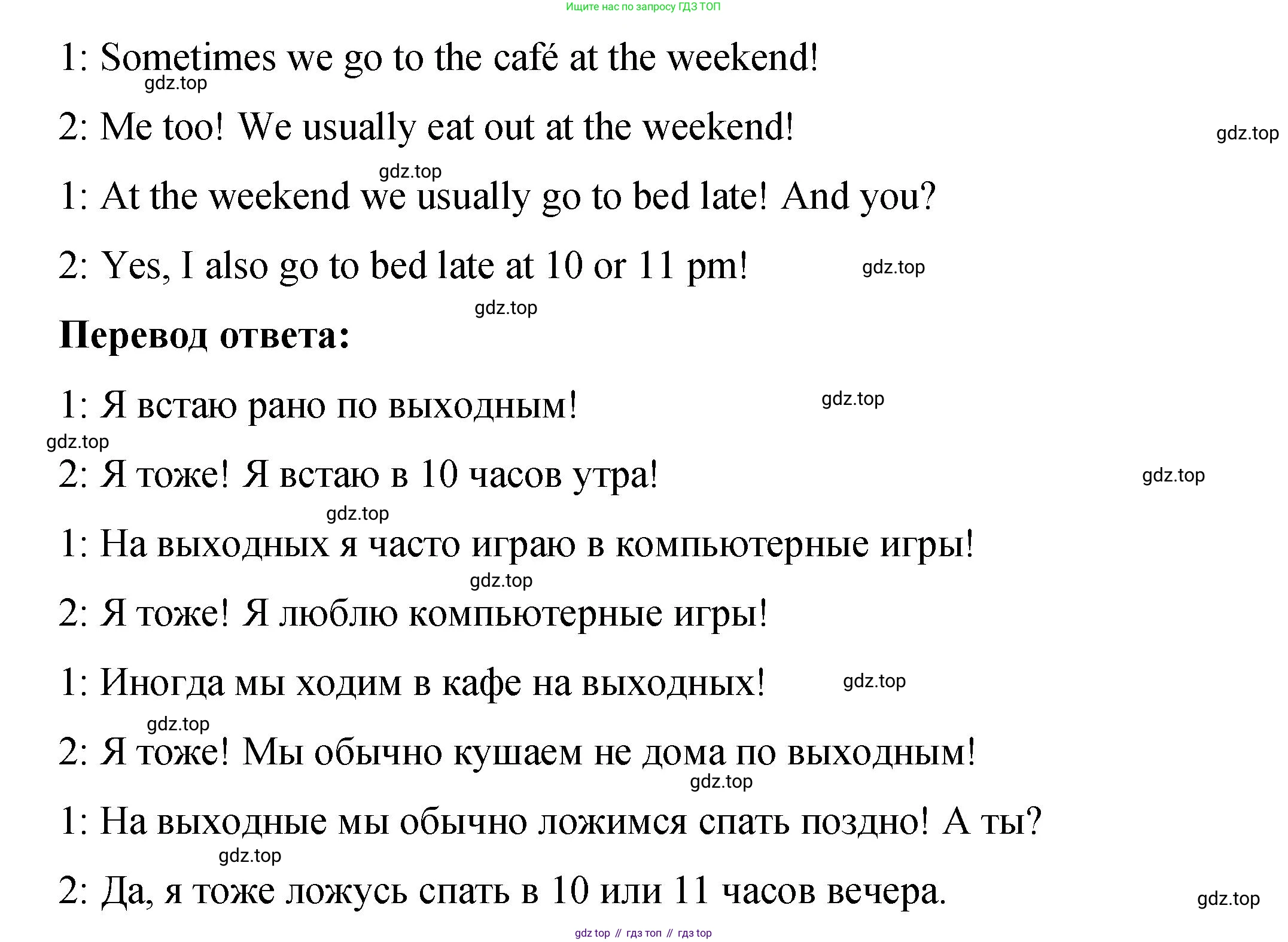 Ищите нас по запросу ГДЗ ТОП

1: Sometimes we go to the café at the weekend!

gdz.top

2: Me too! We usually eat out at the weekend!

gdz.top

gdz.top

1: At the weekend we usually go to bed late! And you?

2: Yes, I also go to bed late at 10 or 11 pm!

gdz.top

gdz.top

**Перевод ответа:**

1: Я встаю рано по выходным!

gdz.top

gdz.top

2: Я тоже! Я встаю в 10 часов утра!

gdz.top

gdz.top

1: На выходных я часто играю в компьютерные игры!

gdz.top

2: Я тоже! Я люблю компьютерные игры!

1: Иногда мы ходим в кафе на выходных!

gdz.top

gdz.top

2: Я тоже! Мы обычно кушаем не дома по выходным!

gdz.top

1: На выходные мы обычно ложимся спать поздно! А ты?

gdz.top

2: Да, я тоже ложусь спать в 10 или 11 часов вечера.

gdz.top

gdz top // гдз топ // гдз top